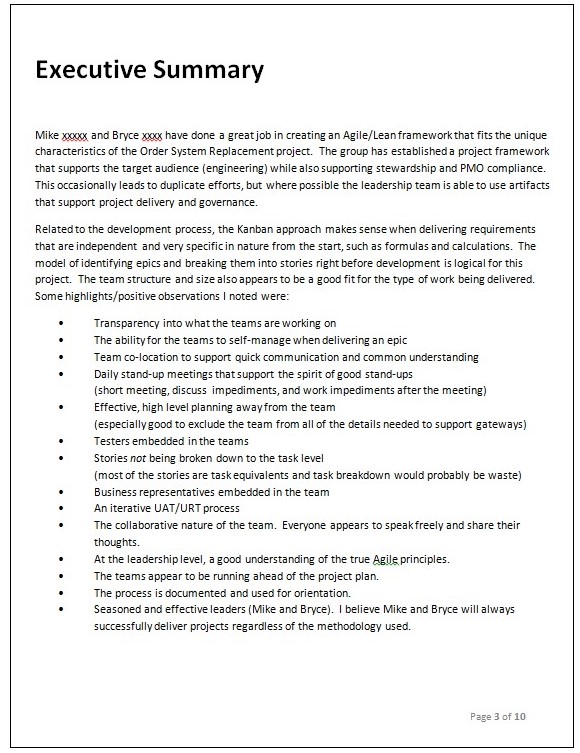 Executive Summary

Mike xxxxx and Bryce xxxx have done a great job in creating an Agile/Lean framework that fits the unique characteristics of the Order System Replacement project. The group has established a project framework that supports the target audience (engineering) while also supporting stewardship and PMO compliance. This occasionally leads to duplicate efforts, but where possible the leadership team is able to use artifacts that support project delivery and governance.

Related to the development process, the Kanban approach makes sense when delivering requirements that are independent and very specific in nature from the start, such as formulas and calculations. The model of identifying epics and breaking them into stories right before development is logical for this project. The team structure and size also appears to be a good fit for the type of work being delivered. Some highlights/positive observations I noted were:

• Transparency into what the teams are working on
• The ability for the teams to self-manage when delivering an epic
• Team co-location to support quick communication and common understanding
• Daily stand-up meetings that support the spirit of good stand-ups (short meeting, discuss impediments, and work impediments after the meeting)
• Effective, high level planning away from the team (especially good to exclude the team from all of the details needed to support gateways)
• Testers embedded in the teams
• Stories not being broken down to the task level (most of the stories are task equivalents and task breakdown would probably be waste)
• Business representatives embedded in the team
• An iterative UAT/URT process
• The collaborative nature of the team. Everyone appears to speak freely and share their thoughts.
• At the leadership level, a good understanding of the true Agile principles.
• The teams appear to be running ahead of the project plan.
• The process is documented and used for orientation.
• Seasoned and effective leaders (Mike and Bryce). I believe Mike and Bryce will always successfully deliver projects regardless of the methodology used.

Page 3 of 10